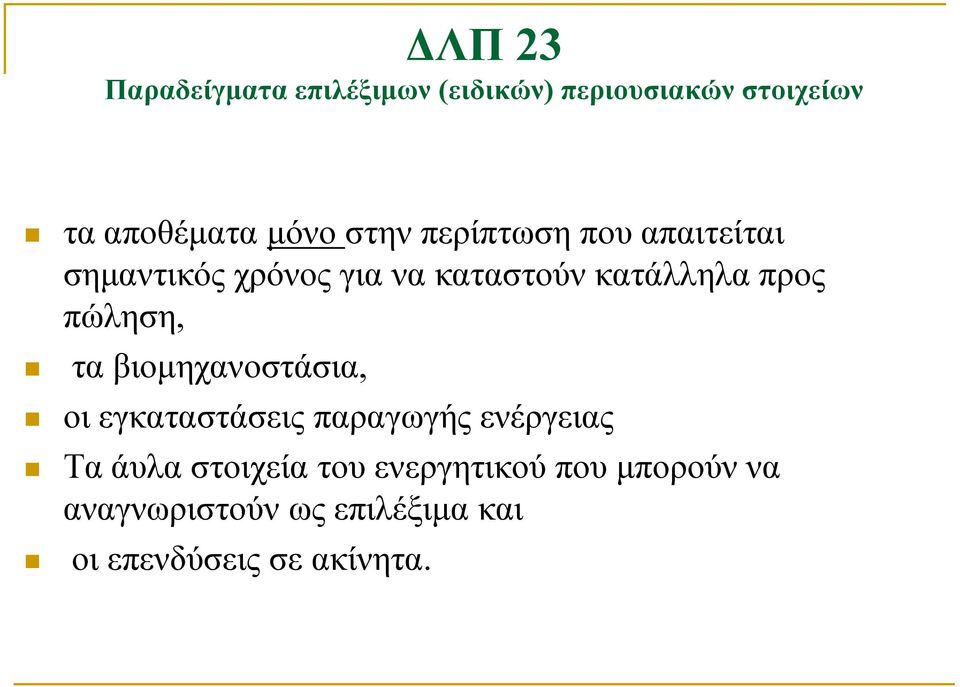 ΔΛΠ 23
Παραδείγματα επιλέξιμων (ειδικών) περιουσιακών στοιχείων

- τα αποθέματα μόνο στην περίπτωση που απαιτείται σημαντικός χρόνος για να καταστούν κατάλληλα προς πώληση,
- τα βιομηχανοστάσια,
- οι εγκαταστάσεις παραγωγής ενέργειας
- Τα άυλα στοιχεία του ενεργητικού που μπορούν να αναγνωριστούν ως επιλέξιμα και
- οι επενδύσεις σε ακίνητα.